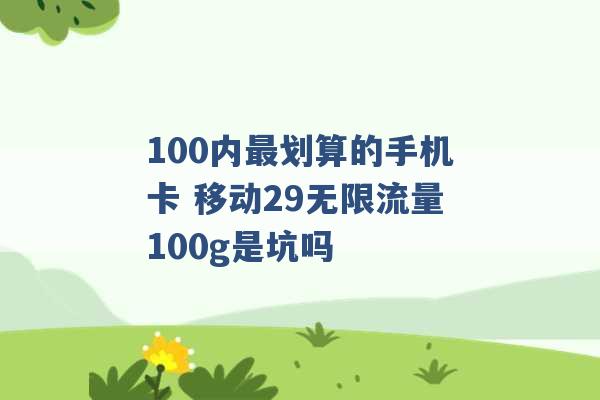 100内最划算的手机卡 移动29无限流量100g是坑吗